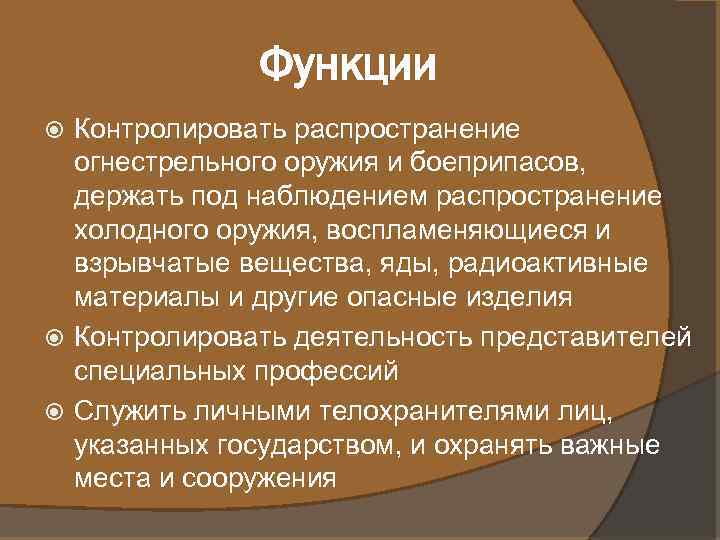 Функции

Контролировать распространение огнестрельного оружия и боеприпасов, держать под наблюдением распространение холодного оружия, воспламеняющиеся и взрывчатые вещества, яды, радиоактивные материалы и другие опасные изделия

Контролировать деятельность представителей специальных профессий

Служить личными телохранителями лиц, указанных государством, и охранять важные места и сооружения